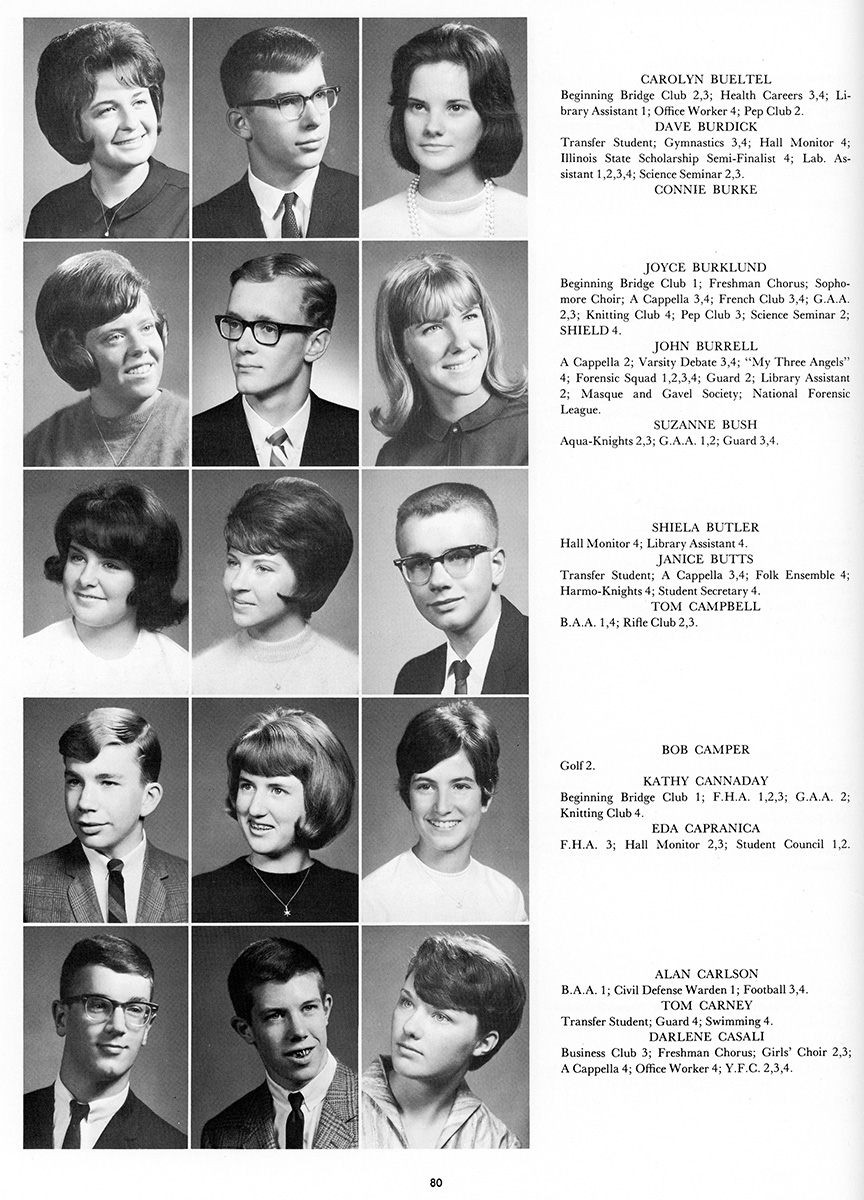 CAROLYN BUELTEL
Beginning Bridge Club 2,3; Health Careers 3,4; Library Assistant 1; Office Worker 4; Pep Club 2.
DAVE BURDICK
Transfer Student; Gymnastics 3,4; Hall Monitor 4; Illinois State Scholarship Semi-Finalist 4; Lab. Assistant 1,2,3,4; Science Seminar 2,3.
CONNIE BURKE

JOYCE BURKLUND
Beginning Bridge Club 1; Freshman Chorus; Sophomore Choir; A Cappella 3,4; French Club 3,4; G.A.A. 2,3; Knitting Club 4; Pep Club 3; Science Seminar 2; SHIELD 4.
JOHN BURRELL
A Cappella 2; Varsity Debate 3,4; "My Three Angels" 4; Forensic Squad 1,2,3,4; Guard 2; Library Assistant 2; Masque and Gavel Society; National Forensic League.
SUZANNE BUSH
Aqua-Knights 2,3; G.A.A. 1,2; Guard 3,4.

SHIELA BUTLER
Hall Monitor 4; Library Assistant 4.
JANICE BUTTS
Transfer Student; A Cappella 3,4; Folk Ensemble 4; Harmo-Knights 4; Student Secretary 4.
TOM CAMPBELL
B.A.A. 1,4; Rifle Club 2,3.

BOB CAMPER
Golf 2.
KATHY CANNADAY
Beginning Bridge Club 1; F.H.A. 1,2,3; G.A.A. 2; Knitting Club 4.
EDA CAPRANICA
F.H.A. 3; Hall Monitor 2,3; Student Council 1,2.

ALAN CARLSON
B.A.A. 1; Civil Defense Warden 1; Football 3,4.
TOM CARNEY
Transfer Student; Guard 4; Swimming 4.
DARLENE CASALI
Business Club 3; Freshman Chorus; Girls' Choir 2,3; A Cappella 4; Office Worker 4; Y.F.C. 2,3,4.

80